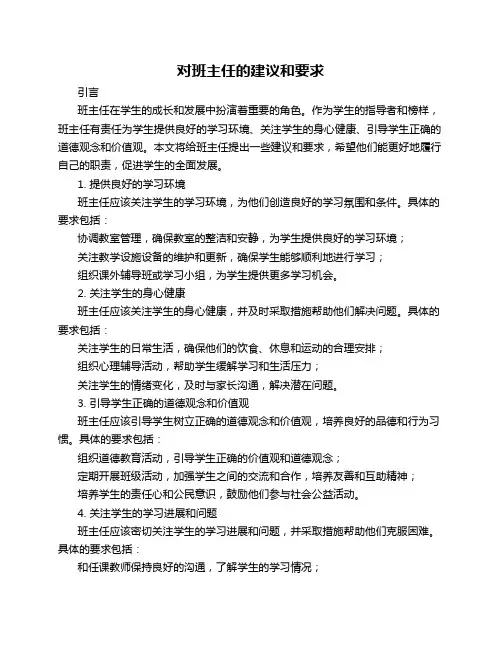 对班主任的建议和要求

引言

班主任在学生的成长和发展中扮演着重要的角色。作为学生的指导者和榜样，班主任有责任为学生提供良好的学习环境、关注学生的身心健康、引导学生正确的道德观念和价值观。本文将给班主任提出一些建议和要求，希望他们能更好地履行自己的职责，促进学生的全面发展。

1. 提供良好的学习环境

班主任应该关注学生的学习环境，为他们创造良好的学习氛围和条件。具体的要求包括：

协调教室管理，确保教室的整洁和安静，为学生提供良好的学习环境；

关注教学设施设备的维护和更新，确保学生能够顺利地进行学习；

组织课外辅导班或学习小组，为学生提供更多学习机会。

2. 关注学生的身心健康

班主任应该关注学生的身心健康，并及时采取措施帮助他们解决问题。具体的要求包括：

关注学生的日常生活，确保他们的饮食、休息和运动的合理安排；

组织心理辅导活动，帮助学生缓解学习和生活压力；

关注学生的情绪变化，及时与家长沟通，解决潜在问题。

3. 引导学生正确的道德观念和价值观

班主任应该引导学生树立正确的道德观念和价值观，培养良好的品德和行为习惯。具体的要求包括：

组织道德教育活动，引导学生正确的价值观和道德观念；

定期开展班级活动，加强学生之间的交流和合作，培养友善和互助精神；

培养学生的责任心和公民意识，鼓励他们参与社会公益活动。

4. 关注学生的学习进展和问题

班主任应该密切关注学生的学习进展和问题，并采取措施帮助他们克服困难。具体的要求包括：

和任课教师保持良好的沟通，了解学生的学习情况；